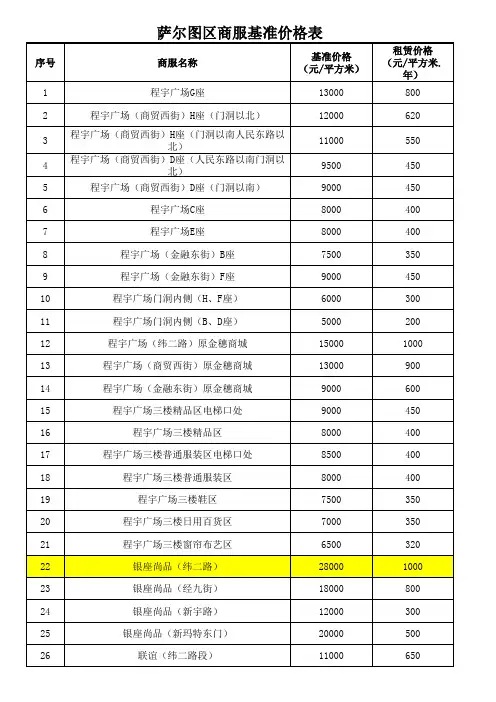 萨尔图区商服基准价格表

| 序号 | 商服名称 | 基准价格（元/平方米） | 租赁价格（元/平方米.年） |
|---|---|---|---|
| 1 | 程宇广场G座 | 13000 | 800 |
| 2 | 程宇广场（商贸西街）H座（门洞以北） | 12000 | 620 |
| 3 | 程宇广场（商贸西街）H座（门洞以南人民东路以北） | 11000 | 550 |
| 4 | 程宇广场（商贸西街）D座（人民东路以南门洞以北） | 9500 | 450 |
| 5 | 程宇广场（商贸西街）D座（门洞以南） | 9000 | 450 |
| 6 | 程宇广场C座 | 8000 | 400 |
| 7 | 程宇广场E座 | 8000 | 400 |
| 8 | 程宇广场（金融东街）B座 | 7500 | 350 |
| 9 | 程宇广场（金融东街）F座 | 9000 | 450 |
| 10 | 程宇广场门洞内侧（H、F座） | 6000 | 300 |
| 11 | 程宇广场门洞内侧（B、D座） | 5000 | 200 |
| 12 | 程宇广场（纬二路）原金穗商城 | 15000 | 1000 |
| 13 | 程宇广场（商贸西街）原金穗商城 | 13000 | 900 |
| 14 | 程宇广场（金融东街）原金穗商城 | 9000 | 600 |
| 15 | 程宇广场三楼精品区电梯口处 | 9000 | 450 |
| 16 | 程宇广场三楼精品区 | 8000 | 400 |
| 17 | 程宇广场三楼普通服装区电梯口处 | 8500 | 400 |
| 18 | 程宇广场三楼普通服装区 | 8000 | 400 |
| 19 | 程宇广场三楼鞋区 | 7500 | 350 |
| 20 | 程宇广场三楼日用百货区 | 7000 | 350 |
| 21 | 程宇广场三楼窗帘布艺区 | 6500 | 320 |
| 22 | 银座尚品（纬二路） | 28000 | 1000 |
| 23 | 银座尚品（经九街） | 18000 | 800 |
| 24 | 银座尚品（新宇路） | 12000 | 300 |
| 25 | 银座尚品（新玛特东门） | 20000 | 500 |
| 26 | 联谊（纬二路段） | 11000 | 650 |